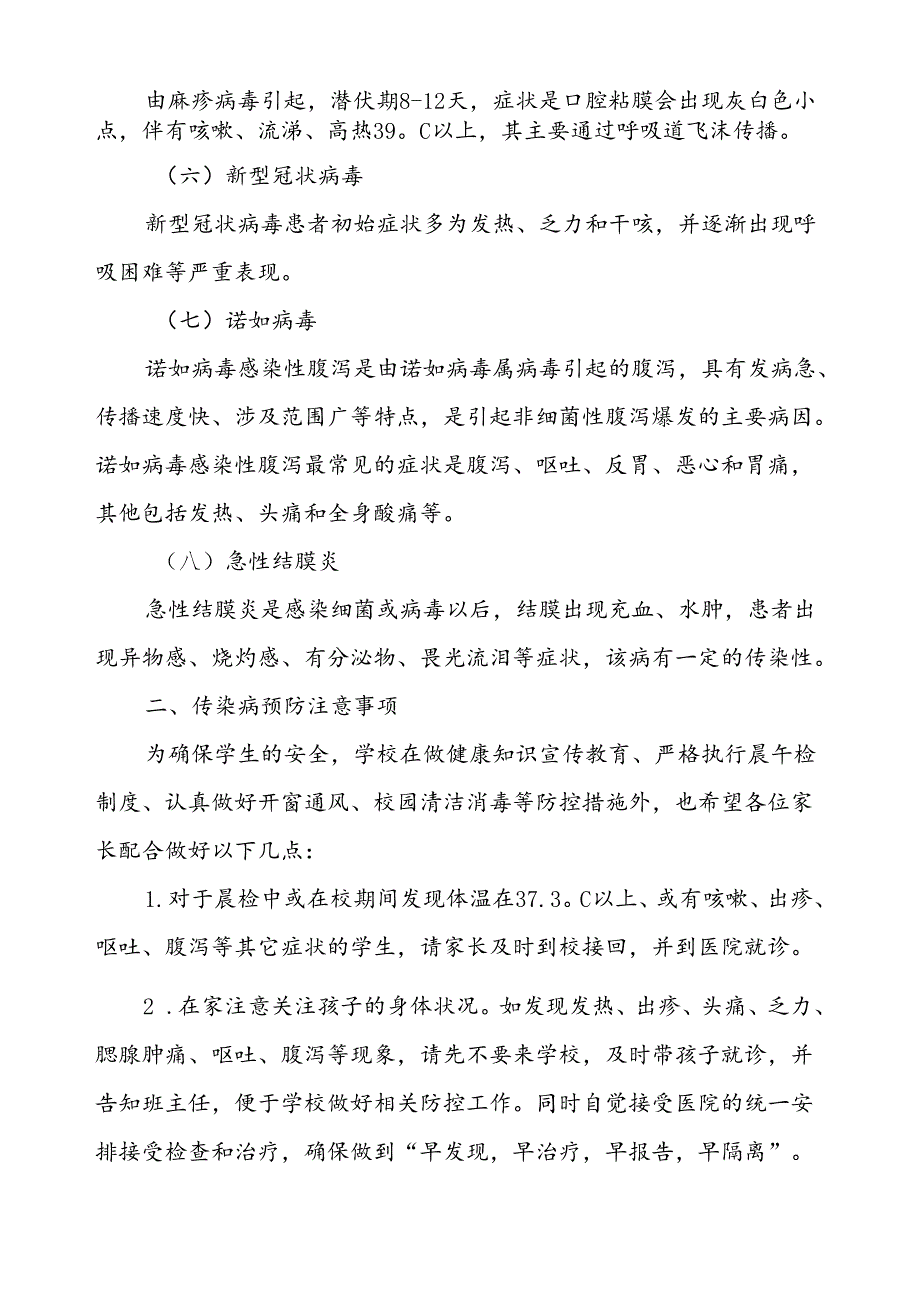 由麻疹病毒引起，潜伏期8-12天，症状是口腔粘膜会出现灰白色小点，伴有咳嗽、流涕、高热39。C以上，其主要通过呼吸道飞沫传播。

（六）新型冠状病毒

新型冠状病毒患者初始症状多为发热、乏力和干咳，并逐渐出现呼吸困难等严重表现。

（七）诺如病毒

诺如病毒感染性腹泻是由诺如病毒属病毒引起的腹泻，具有发病急、传播速度快、涉及范围广等特点，是引起非细菌性腹泻爆发的主要病因。诺如病毒感染性腹泻最常见的症状是腹泻、呕吐、反胃、恶心和胃痛，其他包括发热、头痛和全身酸痛等。

（八）急性结膜炎

急性结膜炎是感染细菌或病毒以后，结膜出现充血、水肿，患者出现异物感、烧灼感、有分泌物、畏光流泪等症状，该病有一定的传染性。

二、传染病预防注意事项

为确保学生的安全，学校在做健康知识宣传教育、严格执行晨午检制度、认真做好开窗通风、校园清洁消毒等防控措施外，也希望各位家长配合做好以下几点：

1.对于晨检中或在校期间发现体温在37.3。C以上、或有咳嗽、出疹、呕吐、腹泻等其它症状的学生，请家长及时到校接回，并到医院就诊。

2.在家注意关注孩子的身体状况。如发现发热、出疹、头痛、乏力、腮腺肿痛、呕吐、腹泻等现象，请先不要来学校，及时带孩子就诊，并告知班主任，便于学校做好相关防控工作。同时自觉接受医院的统一安排接受检查和治疗，确保做到“早发现，早治疗，早报告，早隔离”。